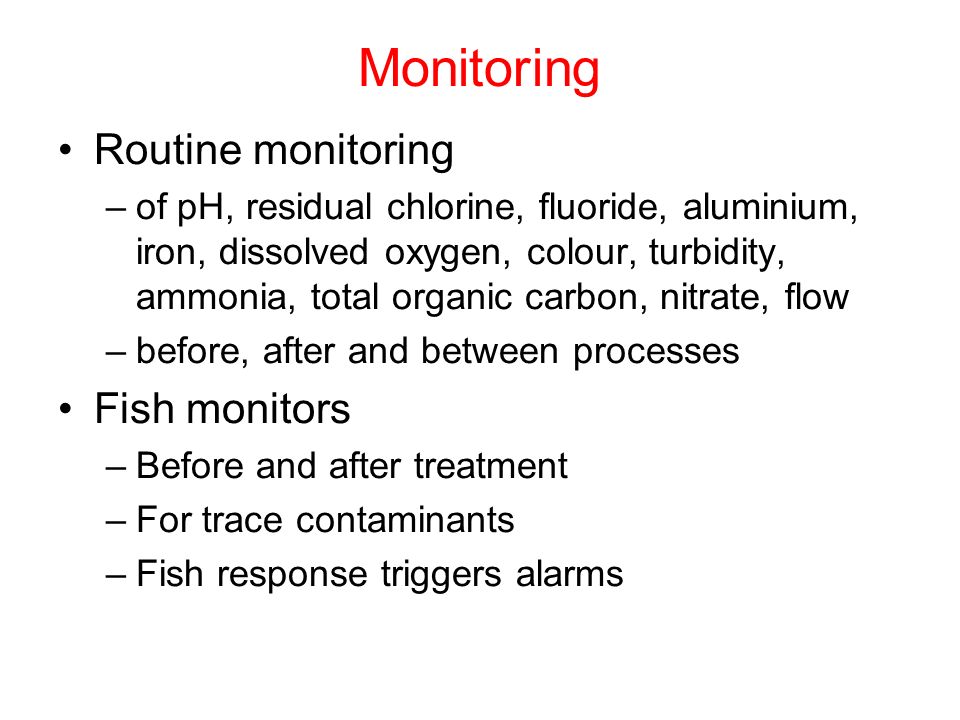 Monitoring

• Routine monitoring

– of pH, residual chlorine, fluoride, aluminium, iron, dissolved oxygen, colour, turbidity, ammonia, total organic carbon, nitrate, flow

– before, after and between processes

• Fish monitors

– Before and after treatment

– For trace contaminants

– Fish response triggers alarms